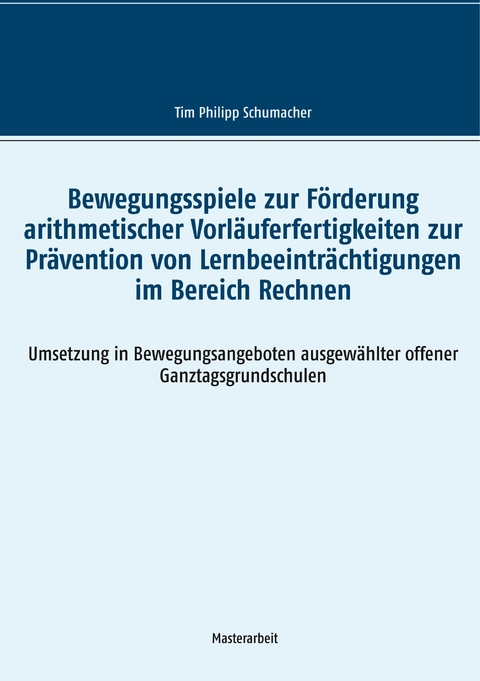 Tim Philipp Schumacher

Bewegungsspiele zur Förderung arithmetischer Vorläuferfertigkeiten zur Prävention von Lernbeeinträchtigungen im Bereich Rechnen

Umsetzung in Bewegungsangeboten ausgewählter offener Ganztagsgrundschulen

Masterarbeit